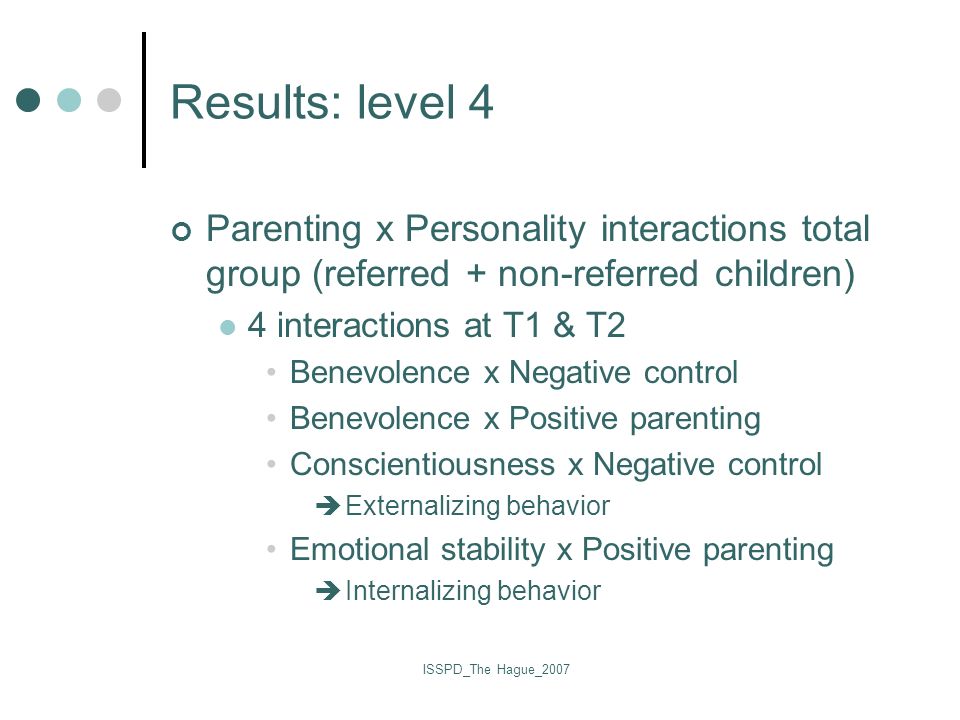 Results: level 4

Parenting x Personality interactions total group (referred + non-referred children)

4 interactions at T1 & T2

Benevolence x Negative control

Benevolence x Positive parenting

Conscientiousness x Negative control

➔ Externalizing behavior

Emotional stability x Positive parenting

➔ Internalizing behavior

ISSPD_The Hague_2007